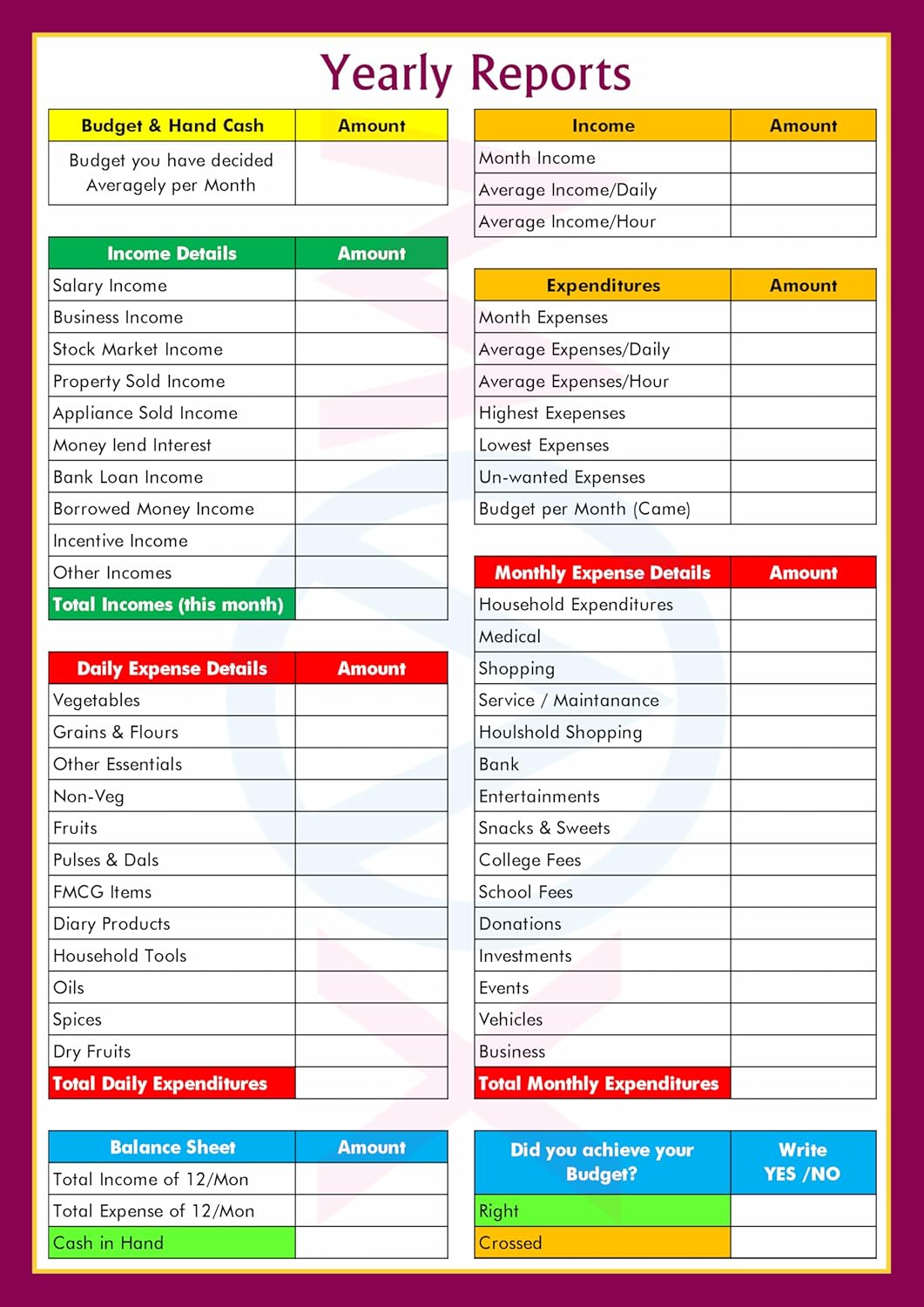 Yearly Reports

| Budget & Hand Cash | Amount |
|---|---|
| Budget you have decided Averagely per Month | |

| Income Details | Amount |
|---|---|
| Salary Income | |
| Business Income | |
| Stock Market Income | |
| Property Sold Income | |
| Appliance Sold Income | |
| Money lend Interest | |
| Bank Loan Income | |
| Borrowed Money Income | |
| Incentive Income | |
| Other Incomes | |
| Total Incomes (this month) | |

| Daily Expense Details | Amount |
|---|---|
| Vegetables | |
| Grains & Flours | |
| Other Essentials | |
| Non-Veg | |
| Fruits | |
| Pulses & Dals | |
| FMCG Items | |
| Diary Products | |
| Household Tools | |
| Oils | |
| Spices | |
| Dry Fruits | |
| Total Daily Expenditures | |

| Balance Sheet | Amount |
|---|---|
| Total Income of 12/Mon | |
| Total Expense of 12/Mon | |
| Cash in Hand | |

| Income | Amount |
|---|---|
| Month Income | |
| Average Income/Daily | |
| Average Income/Hour | |

| Expenditures | Amount |
|---|---|
| Month Expenses | |
| Average Expenses/Daily | |
| Average Expenses/Hour | |
| Highest Exepenses | |
| Lowest Expenses | |
| Un-wanted Expenses | |
| Budget per Month (Came) | |

| Monthly Expense Details | Amount |
|---|---|
| Household Expenditures | |
| Medical | |
| Shopping | |
| Service / Maintanance | |
| Houlshold Shopping | |
| Bank | |
| Entertainments | |
| Snacks & Sweets | |
| College Fees | |
| School Fees | |
| Donations | |
| Investments | |
| Events | |
| Vehicles | |
| Business | |
| Total Monthly Expenditures | |

| Did you achieve your Budget? | Write YES /NO |
|---|---|
| Right | |
| Crossed | |